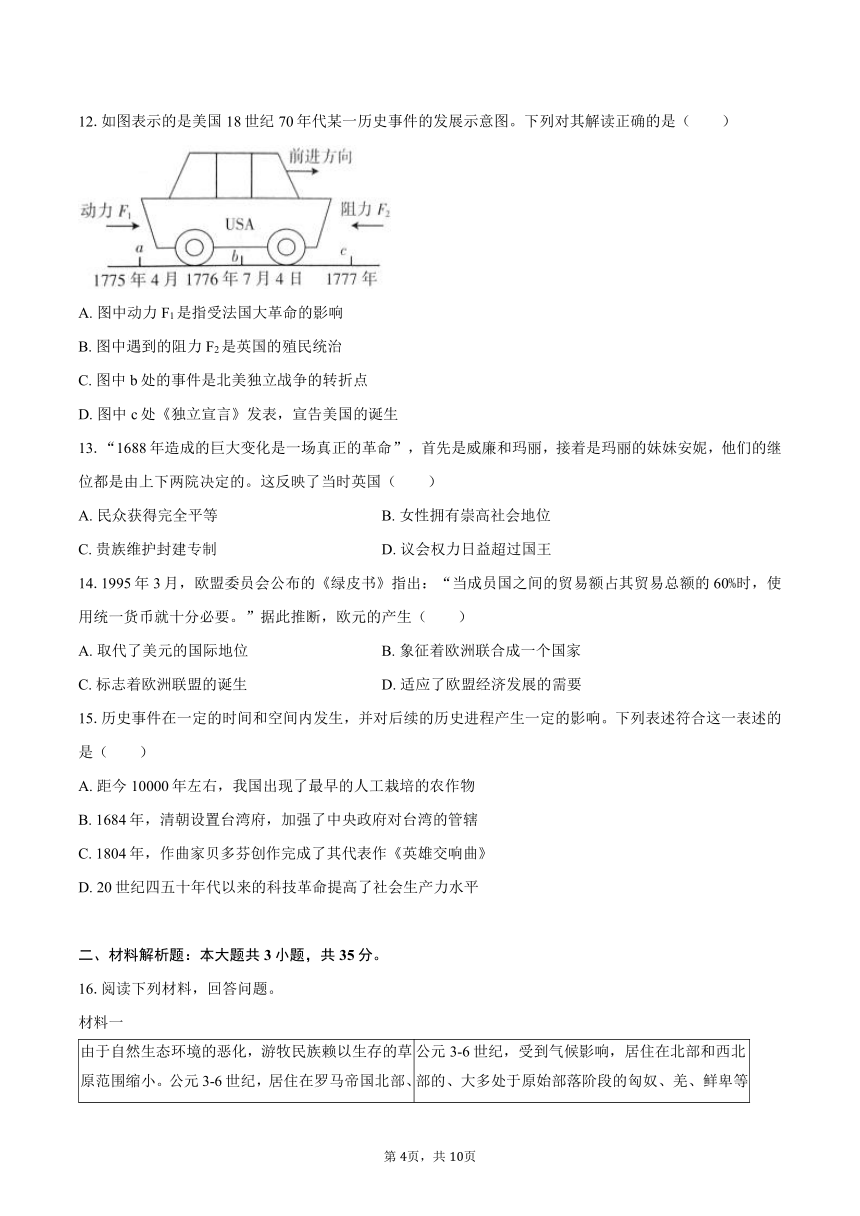 12. 如图表示的是美国 18 世纪 70 年代某一历史事件的发展示意图。下列对其解读正确的是（　　）

前进方向

动力 $F_1$

USA

阻力 $F_2$

a

b

c

1775 年 4 月

1776 年 7 月 4 日

1777 年

A. 图中动力 $F_1$ 是指受法国大革命的影响

B. 图中遇到的阻力 $F_2$ 是英国的殖民统治

C. 图中 b 处的事件是北美独立战争的转折点

D. 图中 c 处《独立宣言》发表，宣告美国的诞生

13. “1688 年造成的巨大变化是一场真正的革命”，首先是威廉和玛丽，接着是玛丽的妹妹安妮，他们的继位都是由上下两院决定的。这反映了当时英国（　　）

A. 民众获得完全平等

B. 女性拥有崇高社会地位

C. 贵族维护封建专制

D. 议会权力日益超过国王

14. 1995 年 3 月，欧盟委员会公布的《绿皮书》指出：“当成员国之间的贸易额占其贸易总额的 60%时，使用统一货币就十分必要。”据此推断，欧元的产生（　　）

A. 取代了美元的国际地位

B. 象征着欧洲联合成一个国家

C. 标志着欧洲联盟的诞生

D. 适应了欧盟经济发展的需要

15. 历史事件在一定的时间和空间内发生，并对后续的历史进程产生一定的影响。下列表述符合这一表述的是（　　）

A. 距今 10000 年左右，我国出现了最早的人工栽培的农作物

B. 1684 年，清朝设置台湾府，加强了中央政府对台湾的管辖

C. 1804 年，作曲家贝多芬创作完成了其代表作《英雄交响曲》

D. 20 世纪四五十年代以来的科技革命提高了社会生产力水平

二、材料解析题：本大题共 3 小题，共 35 分。

16. 阅读下列材料，回答问题。

材料一

| 由于自然生态环境的恶化，游牧民族赖以生存的草原范围缩小。公元 3-6 世纪，居住在罗马帝国北部、 | 公元 3-6 世纪，受到气候影响，居住在北部和西北部的、大多处于原始部落阶段的匈奴、羌、鲜卑等 |
|---|---|

第 4页，共 10页